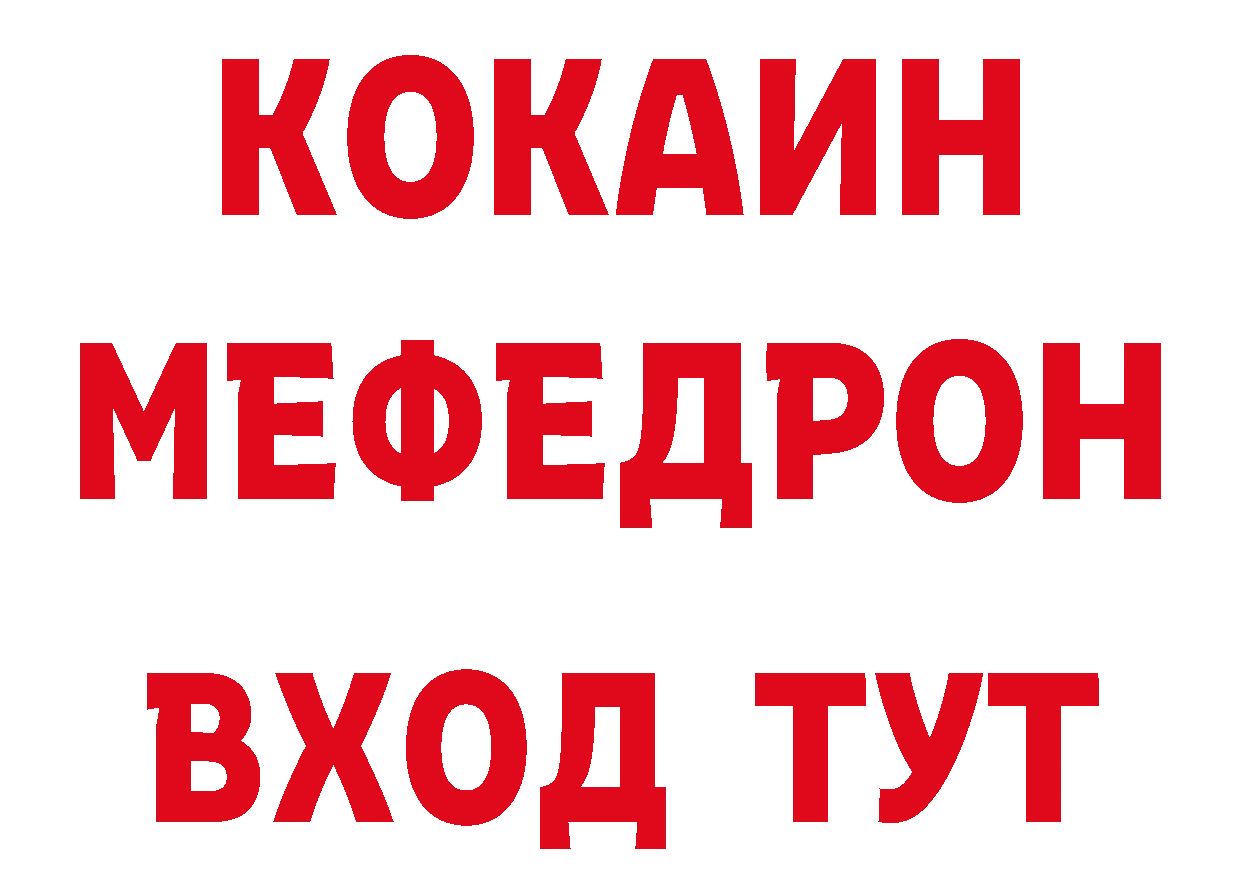 КОКАИН
МЕФЕДРОН
ВХОД ТУТ